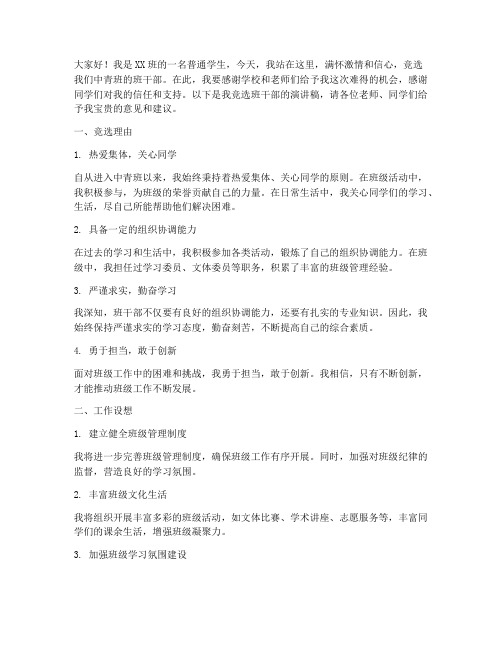 大家好！我是XX班的一名普通学生，今天，我站在这里，满怀激情和信心，竞选我们中青班的班干部。在此，我要感谢学校和老师们给予我这次难得的机会，感谢同学们对我的信任和支持。以下是我竞选班干部的演讲稿，请各位老师、同学们给予我宝贵的意见和建议。

一、竞选理由

1. 热爱集体，关心同学

自从进入中青班以来，我始终秉持着热爱集体、关心同学的原则。在班级活动中，我积极参与，为班级的荣誉贡献自己的力量。在日常生活中，我关心同学们的学习、生活，尽自己所能帮助他们解决困难。

2. 具备一定的组织协调能力

在过去的学习和生活中，我积极参加各类活动，锻炼了自己的组织协调能力。在班级中，我担任过学习委员、文体委员等职务，积累了丰富的班级管理经验。

3. 严谨求实，勤奋学习

我深知，班干部不仅要有良好的组织协调能力，还要有扎实的专业知识。因此，我始终保持严谨求实的学习态度，勤奋刻苦，不断提高自己的综合素质。

4. 勇于担当，敢于创新

面对班级工作中的困难和挑战，我勇于担当，敢于创新。我相信，只有不断创新，才能推动班级工作不断发展。

二、工作设想

1. 建立健全班级管理制度

我将进一步完善班级管理制度，确保班级工作有序开展。同时，加强对班级纪律的监督，营造良好的学习氛围。

2. 丰富班级文化生活

我将组织开展丰富多彩的班级活动，如文体比赛、学术讲座、志愿服务等，丰富同学们的课余生活，增强班级凝聚力。

3. 加强班级学习氛围建设